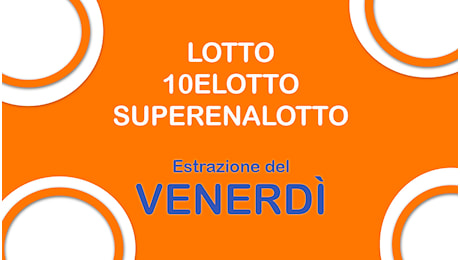 LOTTO
10ELOTTO
SUPERENALOTTO

Estrazione del
VENERDÌ